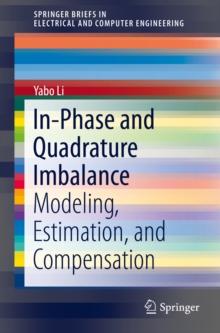 SPRINGER BRIEFS IN ELECTRICAL AND COMPUTER ENGINEERING

Yabo Li

In-Phase and Quadrature Imbalance

Modeling, Estimation, and Compensation

Springer